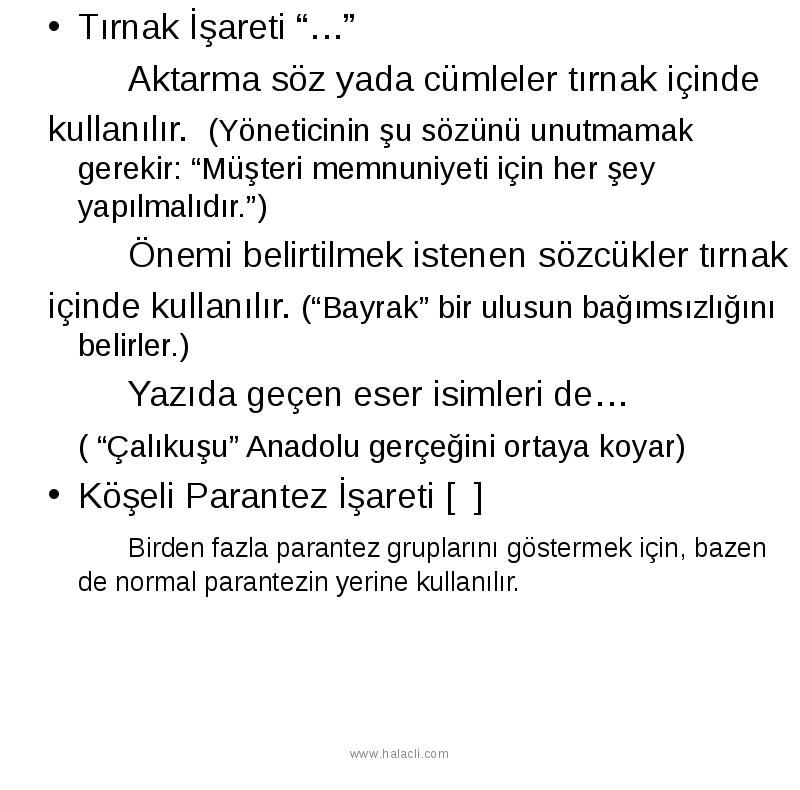 • Tırnak İşareti “…”

Aktarma söz yada cümleler tırnak içinde kullanılır. (Yöneticinin şu sözünü unutmamak gerekir: “Müşteri memnuniyeti için her şey yapılmalıdır.”)

Önemi belirtilmek istenen sözcükler tırnak içinde kullanılır. (“Bayrak” bir ulusun bağımsızlığını belirler.)

Yazıda geçen eser isimleri de…

( “Çalıkuşu” Anadolu gerçeğini ortaya koyar)

• Köşeli Parantez İşareti [ ]

Birden fazla parantez gruplarını göstermek için, bazen de normal parantezin yerine kullanılır.

www.halacli.com